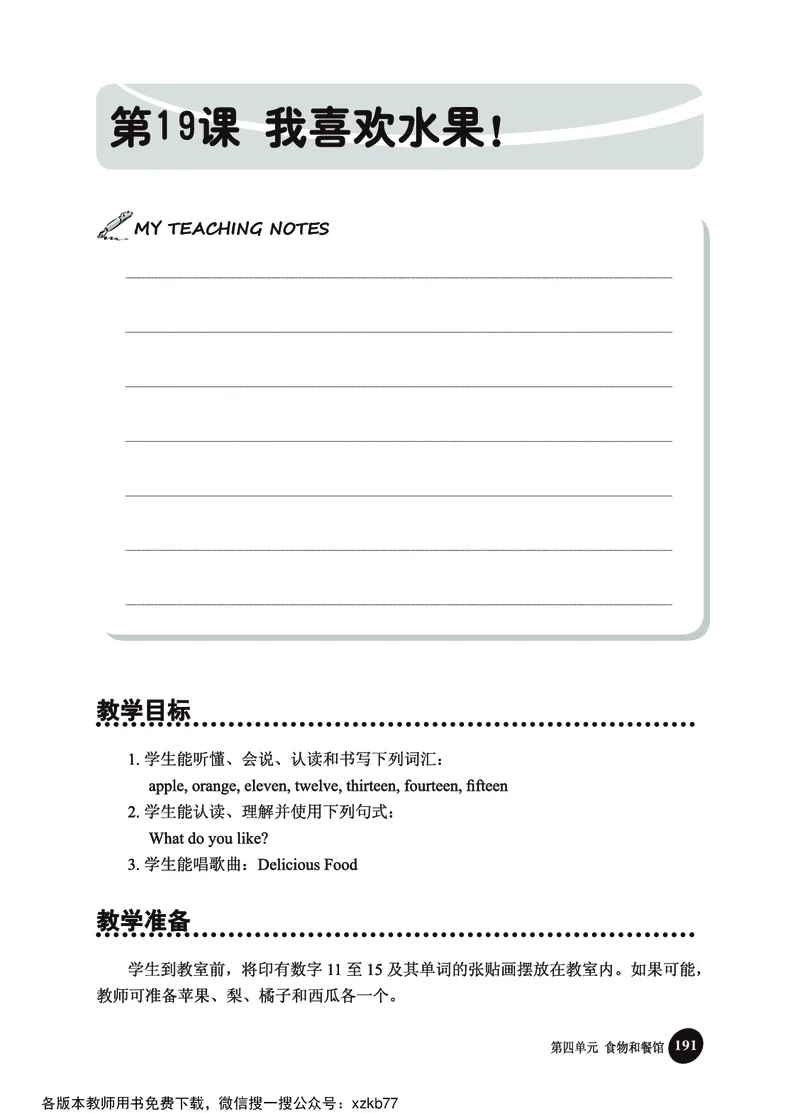 第19课 我喜欢水果！

MY TEACHING NOTES

教学目标

1. 学生能听懂、会说、认读和书写下列词汇：
apple, orange, eleven, twelve, thirteen, fourteen, fifteen
2. 学生能认读、理解并使用下列句式：
What do you like?
3. 学生能唱歌曲：Delicious Food

教学准备

学生到教室前，将印有数字 11 至 15 及其单词的张贴画摆放在教室内。如果可能，教师可准备苹果、梨、橘子和西瓜各一个。

第四单元 食物和餐馆 191

各版本教师用书免费下载，微信搜一搜公众号：xzkb77